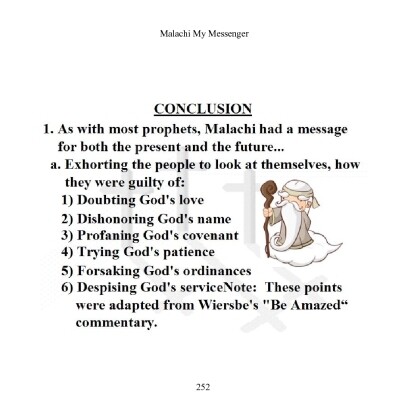 Malachi My Messenger

CONCLUSION

1. As with most prophets, Malachi had a message for both the present and the future...

a. Exhorting the people to look at themselves, how they were guilty of:

1) Doubting God's love

2) Dishonoring God's name

3) Profaning God's covenant

4) Trying God's patience

5) Forsaking God's ordinances

6) Despising God's serviceNote: These points were adapted from Wiersbe's "Be Amazed“ commentary.

252